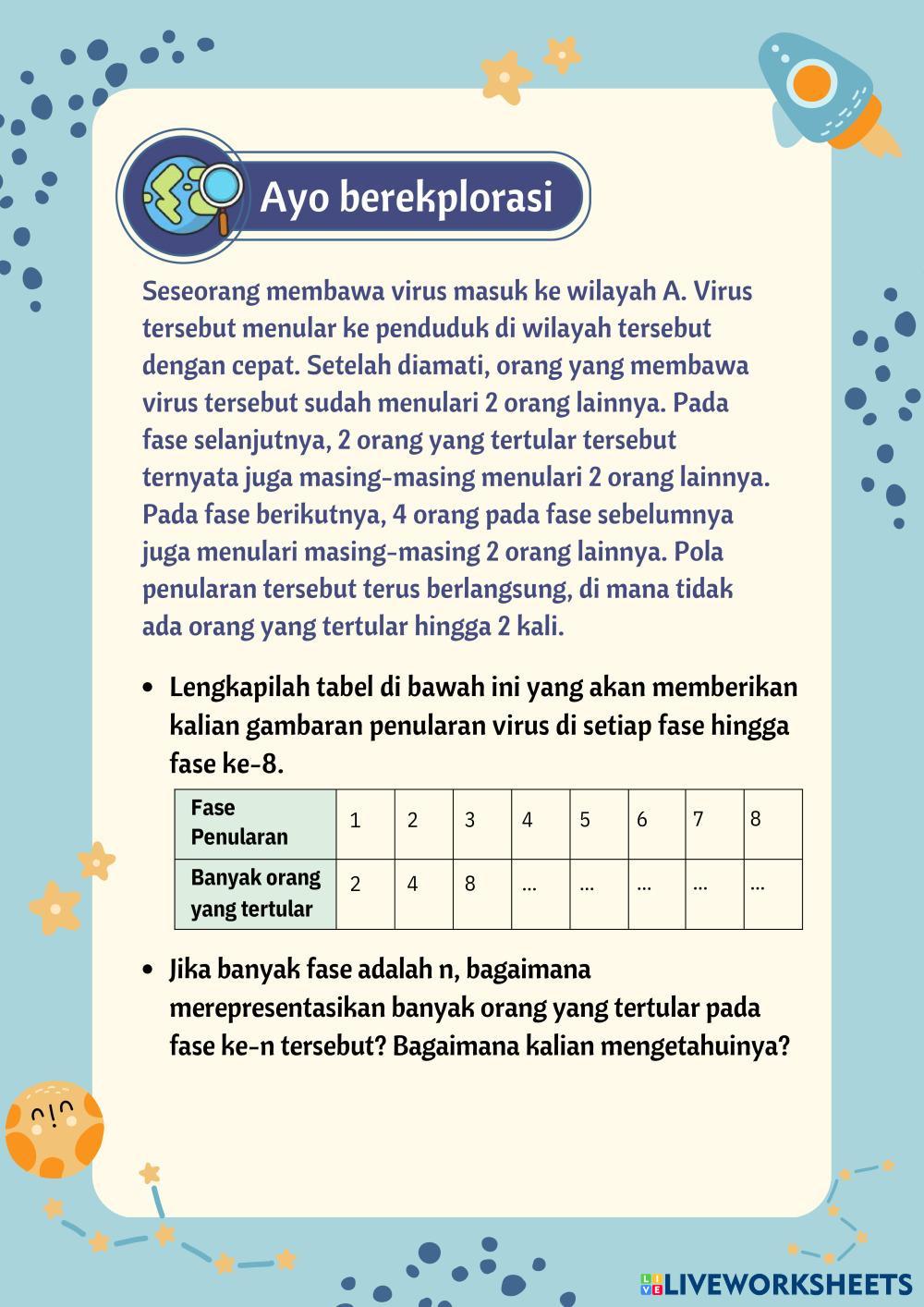 Ayo berekplorasi

Seseorang membawa virus masuk ke wilayah A. Virus tersebut menular ke penduduk di wilayah tersebut dengan cepat. Setelah diamati, orang yang membawa virus tersebut sudah menulari 2 orang lainnya. Pada fase selanjutnya, 2 orang yang tertular tersebut ternyata juga masing-masing menulari 2 orang lainnya. Pada fase berikutnya, 4 orang pada fase sebelumnya juga menulari masing-masing 2 orang lainnya. Pola penularan tersebut terus berlangsung, di mana tidak ada orang yang tertular hingga 2 kali.

• Lengkapilah tabel di bawah ini yang akan memberikan kalian gambaran penularan virus di setiap fase hingga fase ke-8.

| Fase Penularan | 1 | 2 | 3 | 4 | 5 | 6 | 7 | 8 |
|---|---|---|---|---|---|---|---|---|
| Banyak orang yang tertular | 2 | 4 | 8 | ... | ... | ... | ... | ... |

• Jika banyak fase adalah n, bagaimana merepresentasikan banyak orang yang tertular pada fase ke-n tersebut? Bagaimana kalian mengetahuinya?

LIVEWORKSHEETS